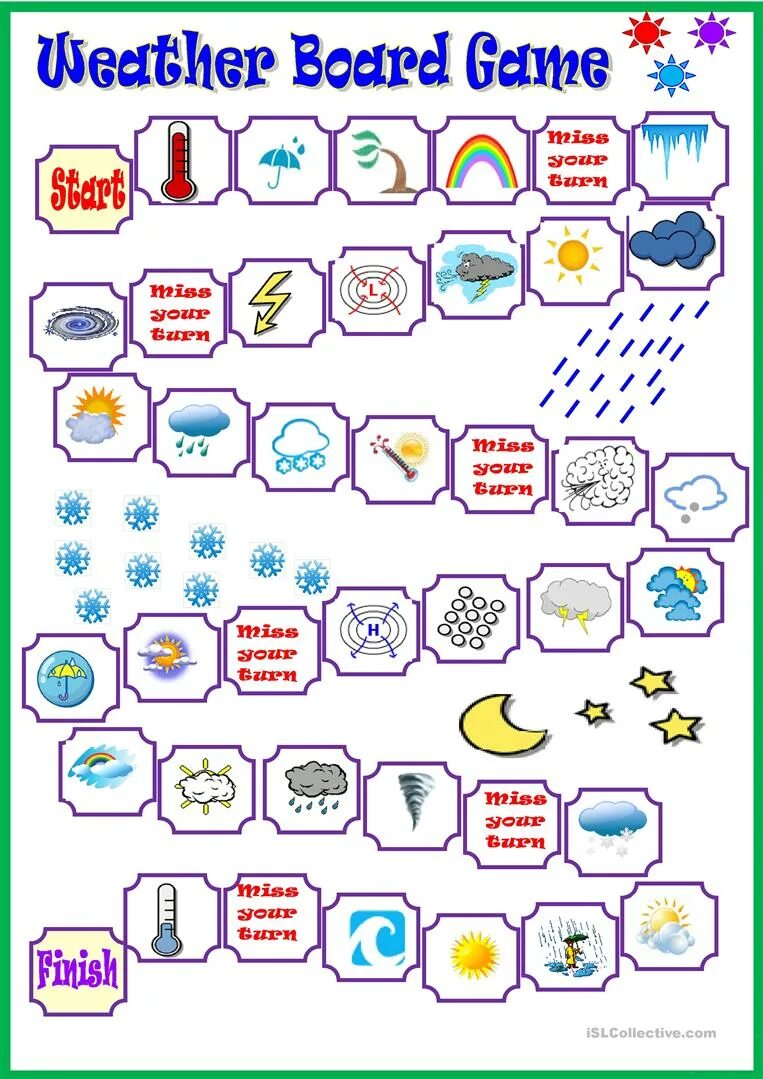 Weather Board Game

Start

Miss your turn

L

Miss your turn

Miss your turn

Miss your turn

H

Miss your turn

Miss your turn

Finish

iSLCollective.com